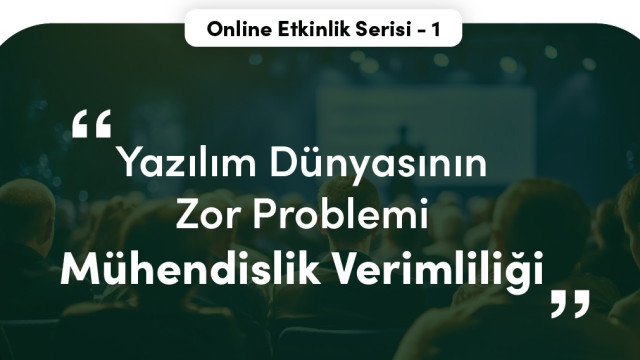 Online Etkinlik Serisi - 1

“Yazılım Dünyasının Zor Problemi Mühendislik Verimliliği”